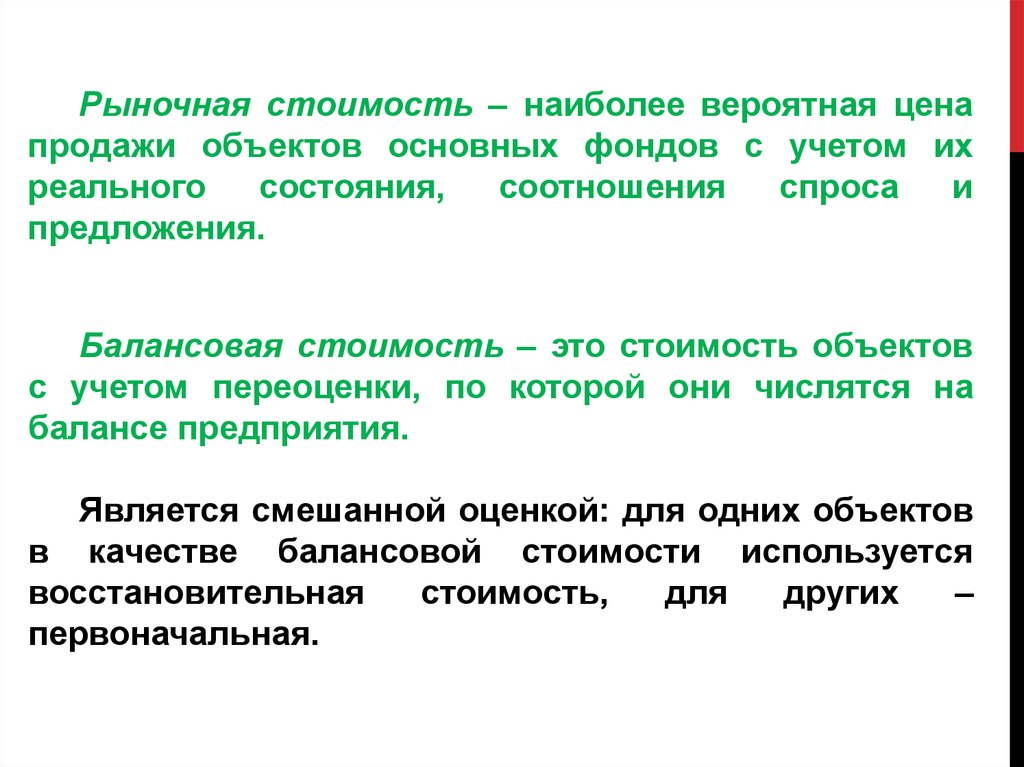 Рыночная стоимость – наиболее вероятная цена продажи объектов основных фондов с учетом их реального состояния, соотношения спроса и предложения.

Балансовая стоимость – это стоимость объектов с учетом переоценки, по которой они числятся на балансе предприятия.

Является смешанной оценкой: для одних объектов в качестве балансовой стоимости используется восстановительная стоимость, для других – первоначальная.